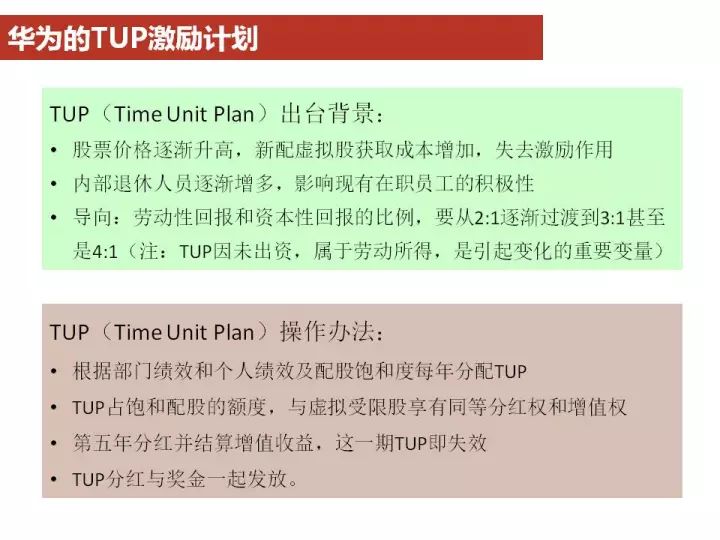 华为的TUP激励计划

TUP（Time Unit Plan）出台背景：

• 股票价格逐渐升高，新配虚拟股获取成本增加，失去激励作用
• 内部退休人员逐渐增多，影响现有在职员工的积极性
• 导向：劳动性回报和资本性回报的比例，要从2:1逐渐过渡到3:1甚至是4:1（注：TUP因未出资，属于劳动所得，是引起变化的重要变量）

TUP（Time Unit Plan）操作办法：

• 根据部门绩效和个人绩效及配股饱和度每年分配TUP
• TUP占饱和配股的额度，与虚拟受限股享有同等分红权和增值权
• 第五年分红并结算增值收益，这一期TUP即失效
• TUP分红与奖金一起发放。